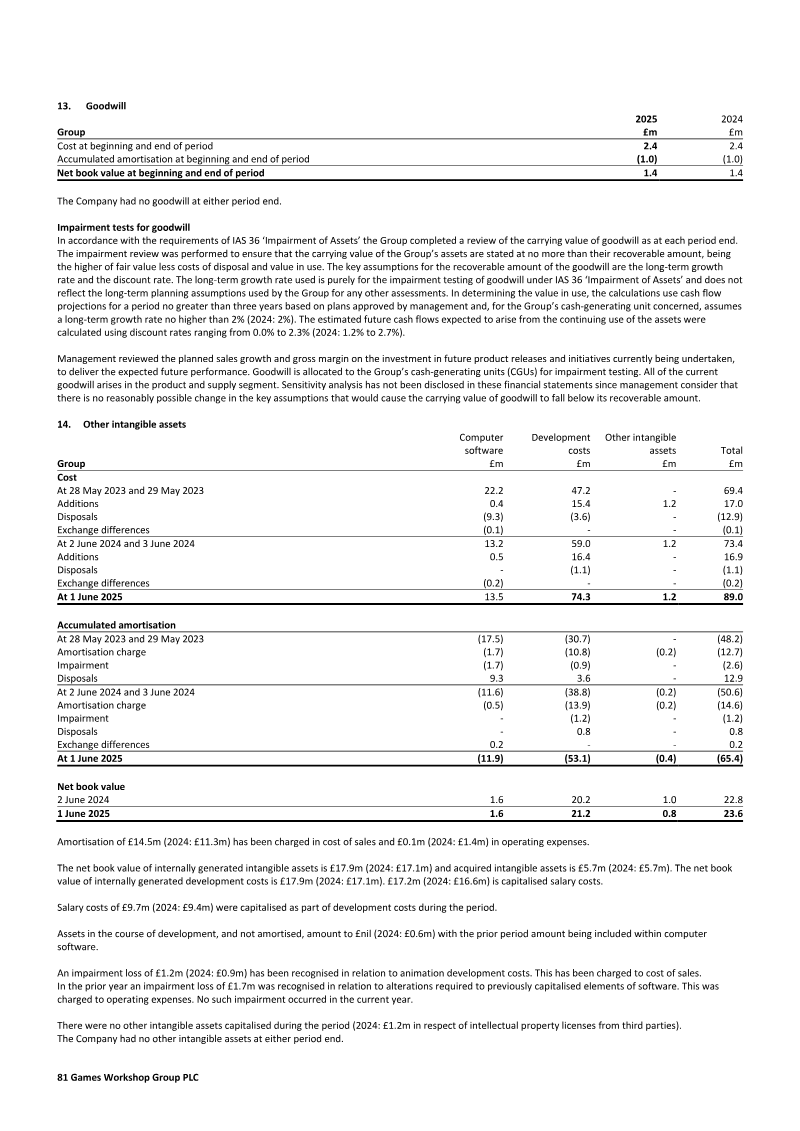 13. Goodwill

| Group | 2025 £m | 2024 £m |
|---|---|---|
| Cost at beginning and end of period | 2.4 | 2.4 |
| Accumulated amortisation at beginning and end of period | (1.0) | (1.0) |
| Net book value at beginning and end of period | 1.4 | 1.4 |

The Company had no goodwill at either period end.

Impairment tests for goodwill
In accordance with the requirements of IAS 36 'Impairment of Assets' the Group completed a review of the carrying value of goodwill as at each period end. The impairment review was performed to ensure that the carrying value of the Group's assets are stated at no more than their recoverable amount, being the higher of fair value less costs of disposal and value in use. The key assumptions for the recoverable amount of the goodwill are the long-term growth rate and the discount rate. The long-term growth rate used is purely for the impairment testing of goodwill under IAS 36 'Impairment of Assets' and does not reflect the long-term planning assumptions used by the Group for any other assessments. In determining the value in use, the calculations use cash flow projections for a period no greater than three years based on plans approved by management and, for the Group's cash-generating unit concerned, assumes a long-term growth rate no higher than 2% (2024: 2%). The estimated future cash flows expected to arise from the continuing use of the assets were calculated using discount rates ranging from 0.0% to 2.3% (2024: 1.2% to 2.7%).

Management reviewed the planned sales growth and gross margin on the investment in future product releases and initiatives currently being undertaken, to deliver the expected future performance. Goodwill is allocated to the Group's cash-generating units (CGUs) for impairment testing. All of the current goodwill arises in the product and supply segment. Sensitivity analysis has not been disclosed in these financial statements since management consider that there is no reasonably possible change in the key assumptions that would cause the carrying value of goodwill to fall below its recoverable amount.

14. Other intangible assets

| Group | Computer software £m | Development costs £m | Other intangible assets £m | Total £m |
|---|---|---|---|---|
| Cost | | | | |
| At 28 May 2023 and 29 May 2023 | 22.2 | 47.2 | - | 69.4 |
| Additions | 0.4 | 15.4 | 1.2 | 17.0 |
| Disposals | (9.3) | (3.6) | - | (12.9) |
| Exchange differences | (0.1) | - | - | (0.1) |
| At 2 June 2024 and 3 June 2024 | 13.2 | 59.0 | 1.2 | 73.4 |
| Additions | 0.5 | 16.4 | - | 16.9 |
| Disposals | - | (1.1) | - | (1.1) |
| Exchange differences | (0.2) | - | - | (0.2) |
| At 1 June 2025 | 13.5 | 74.3 | 1.2 | 89.0 |
| Accumulated amortisation | | | | |
| At 28 May 2023 and 29 May 2023 | (17.5) | (30.7) | - | (48.2) |
| Amortisation charge | (1.7) | (10.8) | (0.2) | (12.7) |
| Impairment | (1.7) | (0.9) | - | (2.6) |
| Disposals | 9.3 | 3.6 | - | 12.9 |
| At 2 June 2024 and 3 June 2024 | (11.6) | (38.8) | (0.2) | (50.6) |
| Amortisation charge | (0.5) | (13.9) | (0.2) | (14.6) |
| Impairment | - | (1.2) | - | (1.2) |
| Disposals | - | 0.8 | - | 0.8 |
| Exchange differences | 0.2 | - | - | 0.2 |
| At 1 June 2025 | (11.9) | (53.1) | (0.4) | (65.4) |
| Net book value | | | | |
| 2 June 2024 | 1.6 | 20.2 | 1.0 | 22.8 |
| 1 June 2025 | 1.6 | 21.2 | 0.8 | 23.6 |

Amortisation of £14.5m (2024: £11.3m) has been charged in cost of sales and £0.1m (2024: £1.4m) in operating expenses.

The net book value of internally generated intangible assets is £17.9m (2024: £17.1m) and acquired intangible assets is £5.7m (2024: £5.7m). The net book value of internally generated development costs is £17.9m (2024: £17.1m). £17.2m (2024: £16.6m) is capitalised salary costs.

Salary costs of £9.7m (2024: £9.4m) were capitalised as part of development costs during the period.

Assets in the course of development, and not amortised, amount to £nil (2024: £0.6m) with the prior period amount being included within computer software.

An impairment loss of £1.2m (2024: £0.9m) has been recognised in relation to animation development costs. This has been charged to cost of sales.
In the prior year an impairment loss of £1.7m was recognised in relation to alterations required to previously capitalised elements of software. This was charged to operating expenses. No such impairment occurred in the current year.

There were no other intangible assets capitalised during the period (2024: £1.2m in respect of intellectual property licenses from third parties).
The Company had no other intangible assets at either period end.

81 Games Workshop Group PLC